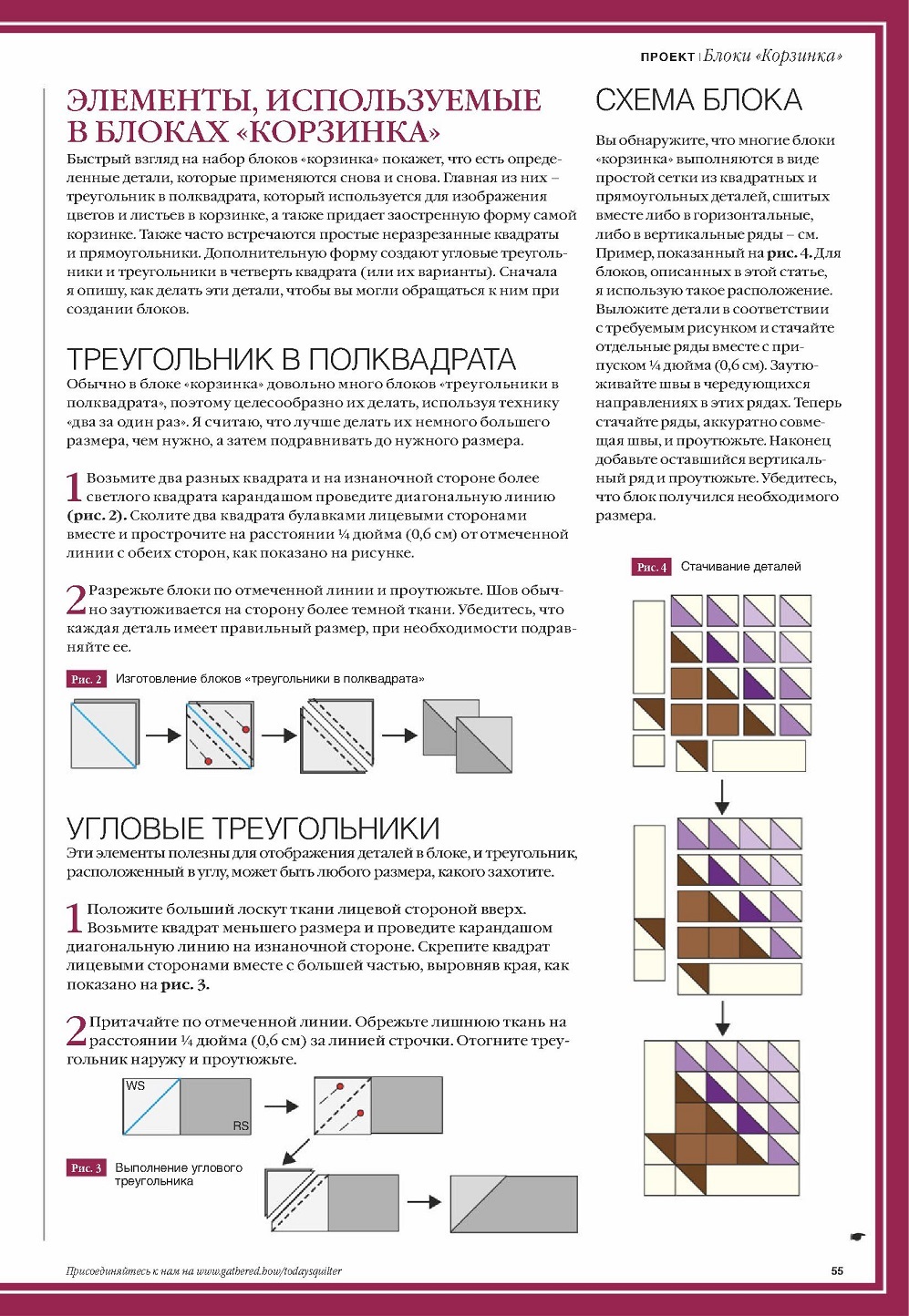 ПРОЕКТ | Блоки «Корзинка»

ЭЛЕМЕНТЫ, ИСПОЛЬЗУЕМЫЕ В БЛОКАХ «КОРЗИНКА»

Быстрый взгляд на набор блоков «корзинка» покажет, что есть определенные детали, которые применяются снова и снова. Главная из них – треугольник в полквадрата, который используется для изображения цветов и листьев в корзинке, а также придает заостренную форму самой корзинке. Также часто встречаются простые неразрезанные квадраты и прямоугольники. Дополнительную форму создают угловые треугольники и треугольники в четверть квадрата (или их варианты). Сначала я опишу, как делать эти детали, чтобы вы могли обращаться к ним при создании блоков.

ТРЕУГОЛЬНИК В ПОЛКВАДРАТА

Обычно в блоке «корзинка» довольно много блоков «треугольники в полквадрата», поэтому целесообразно их делать, используя технику «два за один раз». Я считаю, что лучше делать их немного большего размера, чем нужно, а затем подравнивать до нужного размера.

1 Возьмите два разных квадрата и на изнаночной стороне более светлого квадрата карандашом проведите диагональную линию (рис. 2). Сколите два квадрата булавками лицевыми сторонами вместе и прострочите на расстоянии ¼ дюйма (0,6 см) от отмеченной линии с обеих сторон, как показано на рисунке.

2 Разрежьте блоки по отмеченной линии и проутюжьте. Шов обычно заутюживается на сторону более темной ткани. Убедитесь, что каждая деталь имеет правильный размер, при необходимости подравняйте ее.

Рис. 2 Изготовление блоков «треугольники в полквадрата»

УГЛОВЫЕ ТРЕУГОЛЬНИКИ

Эти элементы полезны для отображения деталей в блоке, и треугольник, расположенный в углу, может быть любого размера, какого захотите.

1 Положите больший лоскут ткани лицевой стороной вверх. Возьмите квадрат меньшего размера и проведите карандашом диагональную линию на изнаночной стороне. Скрепите квадрат лицевыми сторонами вместе с большей частью, выровняв края, как показано на рис. 3.

2 Притачайте по отмеченной линии. Обрежьте лишнюю ткань на расстоянии ¼ дюйма (0,6 см) за линией строчки. Отогните треугольник наружу и проутюжьте.

WS
RS

Рис. 3 Выполнение углового треугольника

СХЕМА БЛОКА

Вы обнаружите, что многие блоки «корзинка» выполняются в виде простой сетки из квадратных и прямоугольных деталей, сшитых вместе либо в горизонтальные, либо в вертикальные ряды – см. Пример, показанный на рис. 4. Для блоков, описанных в этой статье, я использую такое расположение. Выложите детали в соответствии с требуемым рисунком и стачайте отдельные ряды вместе с припуском ¼ дюйма (0,6 см). Заутюживайте швы в чередующихся направлениях в этих рядах. Теперь стачайте ряды, аккуратно совмещая швы, и проутюжьте. Наконец добавьте оставшийся вертикальный ряд и проутюжьте. Убедитесь, что блок получился необходимого размера.

Рис. 4 Стачивание деталей

Присоединяйтесь к нам на www.gathered.how/todaysquilter

55